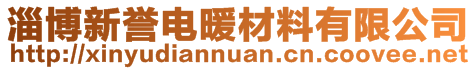 淄博新誉电暖材料有限公司
http://xinyudiannuan.cn.coovee.net